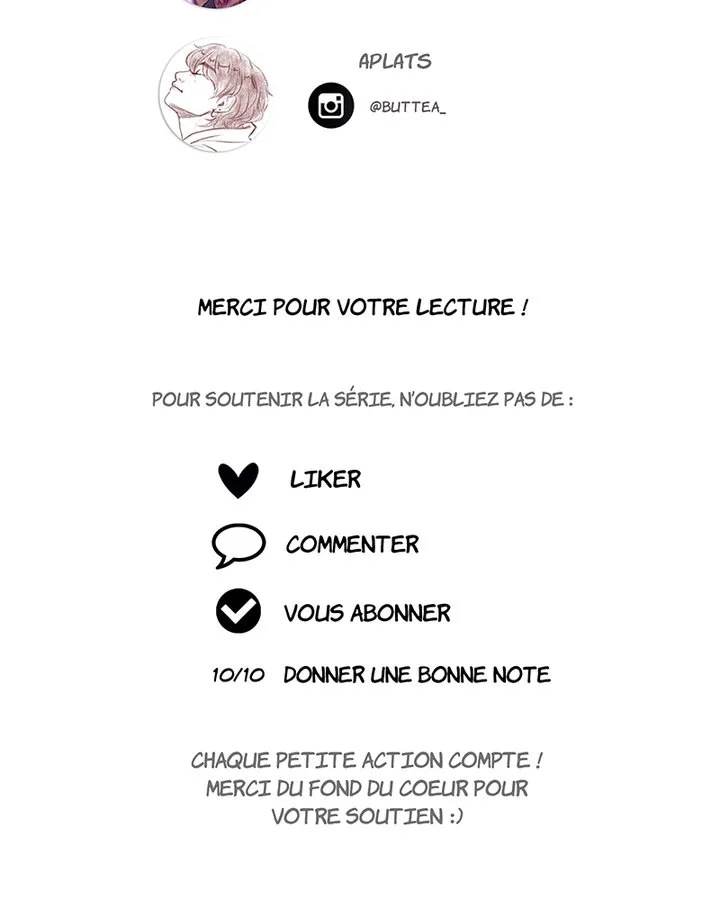 APLATS

@BUTTEA_

MERCI POUR VOTRE LECTURE !

POUR SOUTENIR LA SÉRIE, N'OUBLIEZ PAS DE :

LIKER

COMMENTER

VOUS ABONNER

10/10 DONNER UNE BONNE NOTE

CHAQUE PETITE ACTION COMPTE ! MERCI DU FOND DU COEUR POUR VOTRE SOUTIEN :)